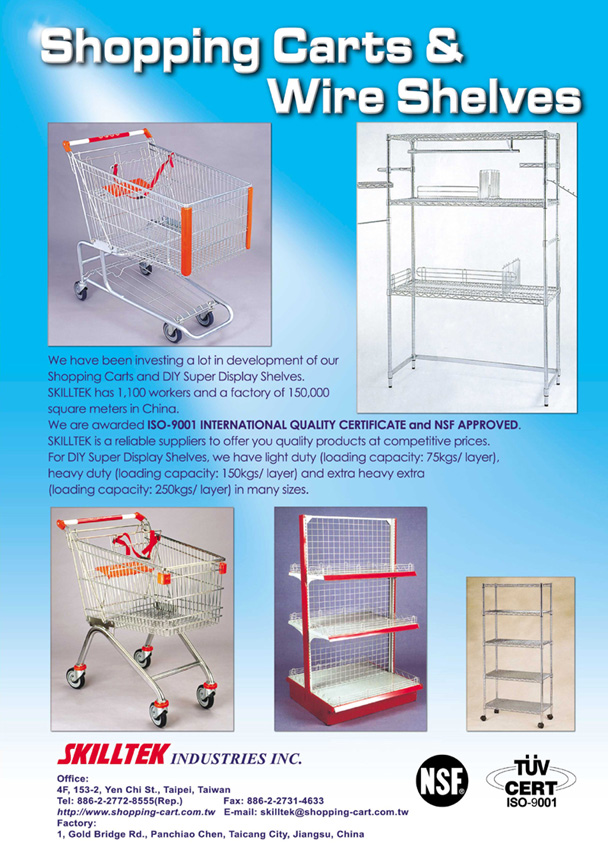 Shopping Carts & Wire Shelves

We have been investing a lot in development of our Shopping Carts and DIY Super Display Shelves.
SKILLTEK has 1,100 workers and a factory of 150,000 square meters in China.
We are awarded ISO-9001 INTERNATIONAL QUALITY CERTIFICATE and NSF APPROVED.
SKILLTEK is a reliable suppliers to offer you quality products at competitive prices.
For DIY Super Display Shelves, we have light duty (loading capacity: 75kgs/ layer), heavy duty (loading capacity: 150kgs/ layer) and extra heavy extra (loading capacity: 250kgs/ layer) in many sizes.

SKILLTEK INDUSTRIES INC.

Office:
4F, 153-2, Yen Chi St., Taipei, Taiwan
Tel: 886-2-2772-8555(Rep.) Fax: 886-2-2731-4633
http://www.shopping-cart.com.tw E-mail: skilltek@shopping-cart.com.tw
Factory:
1, Gold Bridge Rd., Panchiao Chen, Taicang City, Jiangsu, China

NSF

TÜV CERT ISO-9001